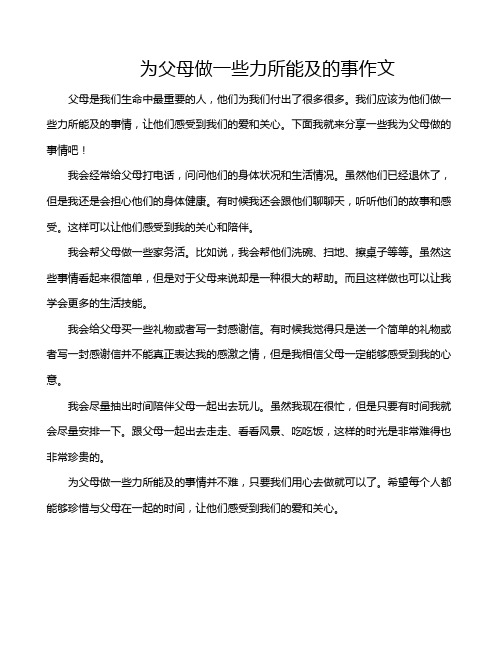 为父母做一些力所能及的事作文

父母是我们生命中最重要的人，他们为我们付出了很多很多。我们应该为他们做一些力所能及的事情，让他们感受到我们的爱和关心。下面我就来分享一些我为父母做的事情吧！

我会经常给父母打电话，问问他们的身体状况和生活情况。虽然他们已经退休了，但是我还是会担心他们的身体健康。有时候我还会跟他们聊聊天，听听他们的故事和感受。这样可以让他们感受到我的关心和陪伴。

我会帮父母做一些家务活。比如说，我会帮他们洗碗、扫地、擦桌子等等。虽然这些事情看起来很简单，但是对于父母来说却是一种很大的帮助。而且这样做也可以让我学会更多的生活技能。

我会给父母买一些礼物或者写一封感谢信。有时候我觉得只是送一个简单的礼物或者写一封感谢信并不能真正表达我的感激之情，但是我相信父母一定能够感受到我的心意。

我会尽量抽出时间陪伴父母一起出去玩儿。虽然我现在很忙，但是只要有时间我就会尽量安排一下。跟父母一起出去走走、看看风景、吃吃饭，这样的时光是非常难得也非常珍贵的。

为父母做一些力所能及的事情并不难，只要我们用心去做就可以了。希望每个人都能够珍惜与父母在一起的时间，让他们感受到我们的爱和关心。